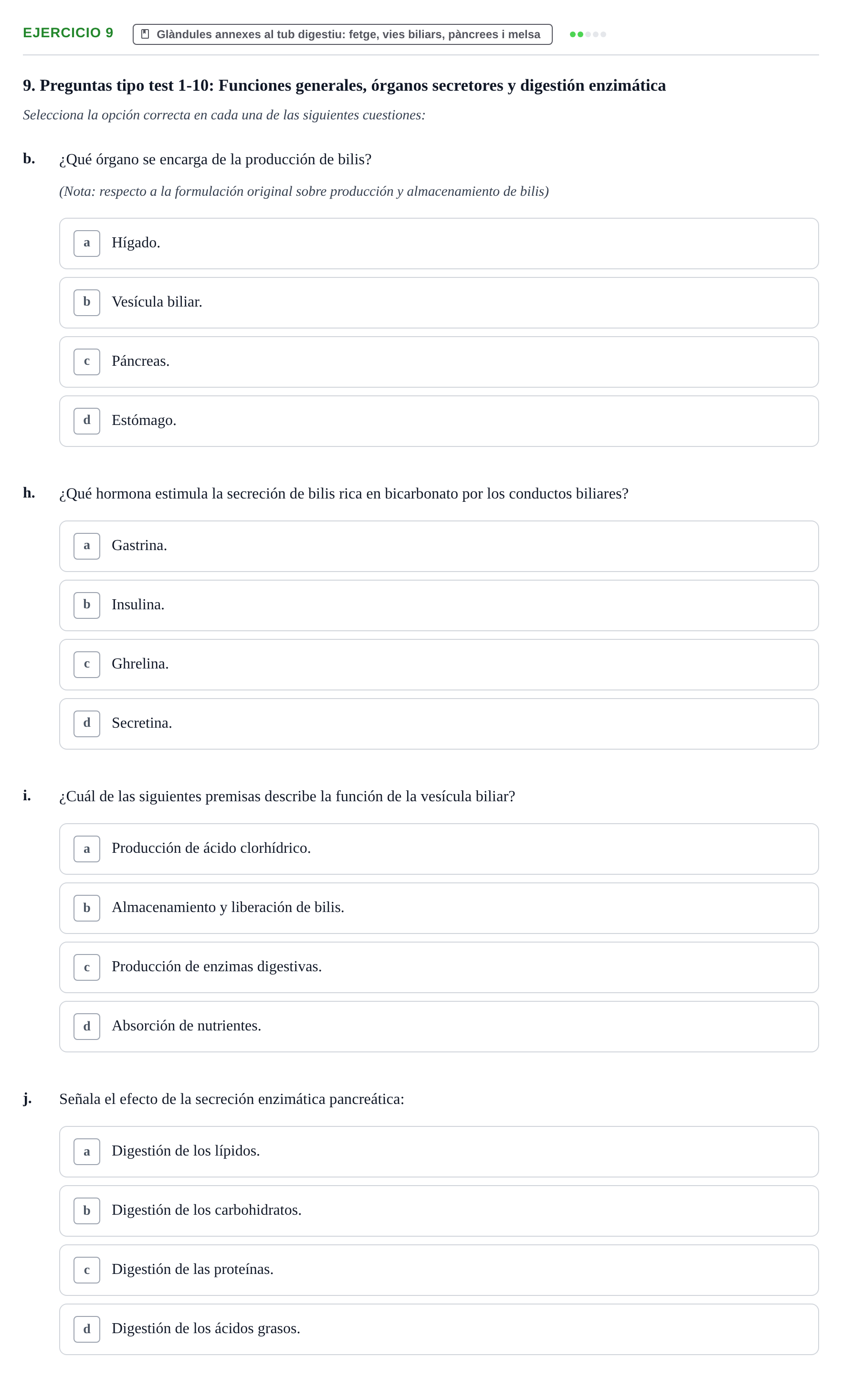 EJERCICIO 9

Glàndules annexes al tub digestiu: fetge, vies biliars, pàncrees i melsa

9. Preguntas tipo test 1-10: Funciones generales, órganos secretores y digestión enzimática

Selecciona la opción correcta en cada una de las siguientes cuestiones:

b. ¿Qué órgano se encarga de la producción de bilis?

(Nota: respecto a la formulación original sobre producción y almacenamiento de bilis)

a Hígado.

b Vesícula biliar.

c Páncreas.

d Estómago.

h. ¿Qué hormona estimula la secreción de bilis rica en bicarbonato por los conductos biliares?

a Gastrina.

b Insulina.

c Ghrelina.

d Secretina.

i. ¿Cuál de las siguientes premisas describe la función de la vesícula biliar?

a Producción de ácido clorhídrico.

b Almacenamiento y liberación de bilis.

c Producción de enzimas digestivas.

d Absorción de nutrientes.

j. Señala el efecto de la secreción enzimática pancreática:

a Digestión de los lípidos.

b Digestión de los carbohidratos.

c Digestión de las proteínas.

d Digestión de los ácidos grasos.